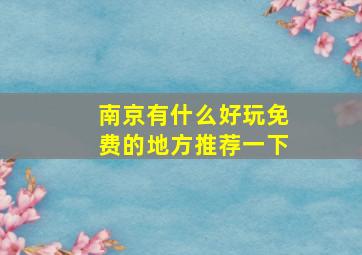 南京有什么好玩免费的地方推荐一下